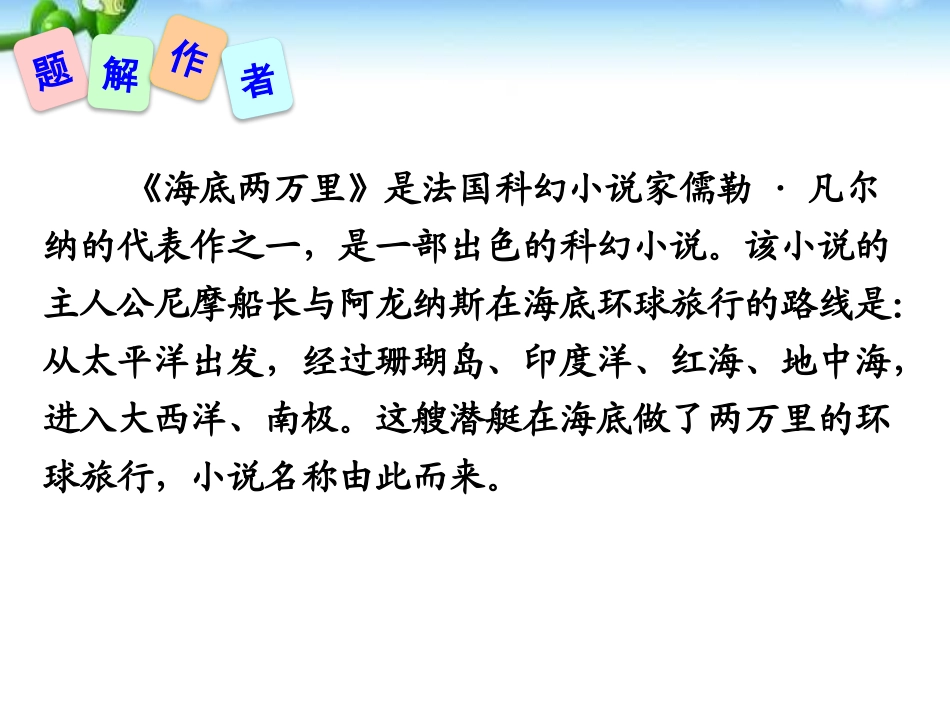 题 解 作 者

《海底两万里》是法国科幻小说家儒勒 · 凡尔纳的代表作之一，是一部出色的科幻小说。该小说的主人公尼摩船长与阿龙纳斯在海底环球旅行的路线是：从太平洋出发，经过珊瑚岛、印度洋、红海、地中海，进入大西洋、南极。这艘潜艇在海底做了两万里的环球旅行，小说名称由此而来。